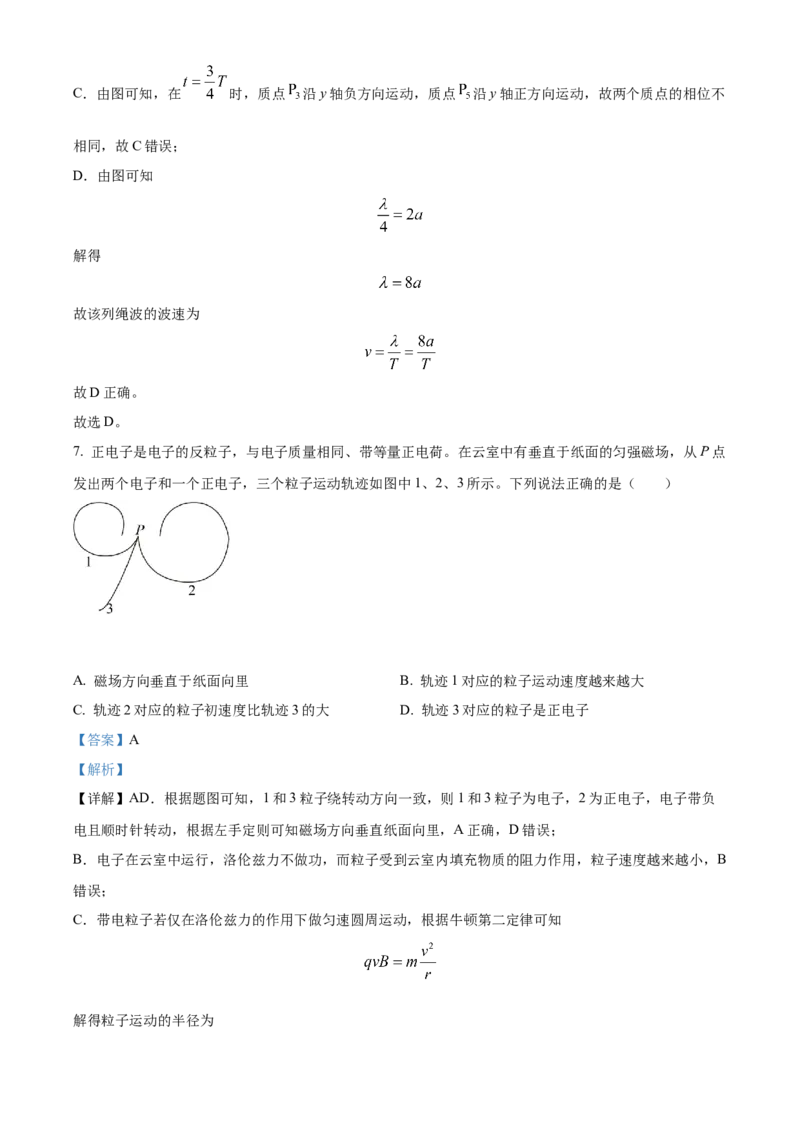 C.由图可知，在$t=\frac{3}{4}T$时，质点$P_3$沿y轴负方向运动，质点$P_5$沿y轴正方向运动，故两个质点的相位不相同，故C错误；

D.由图可知

$\frac{\lambda}{4}=2a$

解得

$\lambda=8a$

故该列绳波的波速为

$v=\frac{\lambda}{T}=\frac{8a}{T}$

故D正确。

故选D。

7.正电子是电子的反粒子，与电子质量相同、带等量正电荷。在云室中有垂直于纸面的匀强磁场，从P点发出两个电子和一个正电子，三个粒子运动轨迹如图中1、2、3所示。下列说法正确的是（　　）

P
1
2
3

A.磁场方向垂直于纸面向里　B.轨迹1对应的粒子运动速度越来越大

C.轨迹2对应的粒子初速度比轨迹3的大　D.轨迹3对应的粒子是正电子

【答案】A

【解析】

【详解】AD.根据题图可知，1和3粒子绕转动方向一致，则1和3粒子为电子，2为正电子，电子带负电且顺时针转动，根据左手定则可知磁场方向垂直纸面向里，A正确，D错误；

B.电子在云室中运行，洛伦兹力不做功，而粒子受到云室内填充物质的阻力作用，粒子速度越来越小，B错误；

C.带电粒子若仅在洛伦兹力的作用下做匀速圆周运动，根据牛顿第二定律可知

$qvB=m\frac{v^2}{r}$

解得粒子运动的半径为